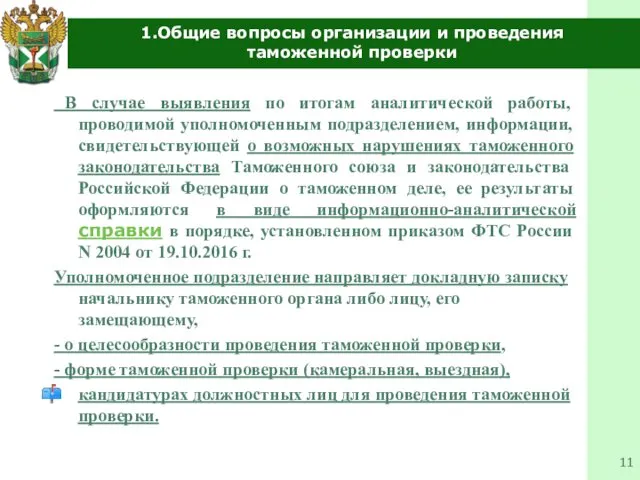 1.Общие вопросы организации и проведения таможенной проверки

В случае выявления по итогам аналитической работы, проводимой уполномоченным подразделением, информации, свидетельствующей о возможных нарушениях таможенного законодательства Таможенного союза и законодательства Российской Федерации о таможенном деле, ее результаты оформляются в виде информационно-аналитической справки в порядке, установленном приказом ФТС России N 2004 от 19.10.2016 г.

Уполномоченное подразделение направляет докладную записку начальнику таможенного органа либо лицу, его замещающему,

- о целесообразности проведения таможенной проверки,

- форме таможенной проверки (камеральная, выездная),

кандидатурах должностных лиц для проведения таможенной проверки.

11